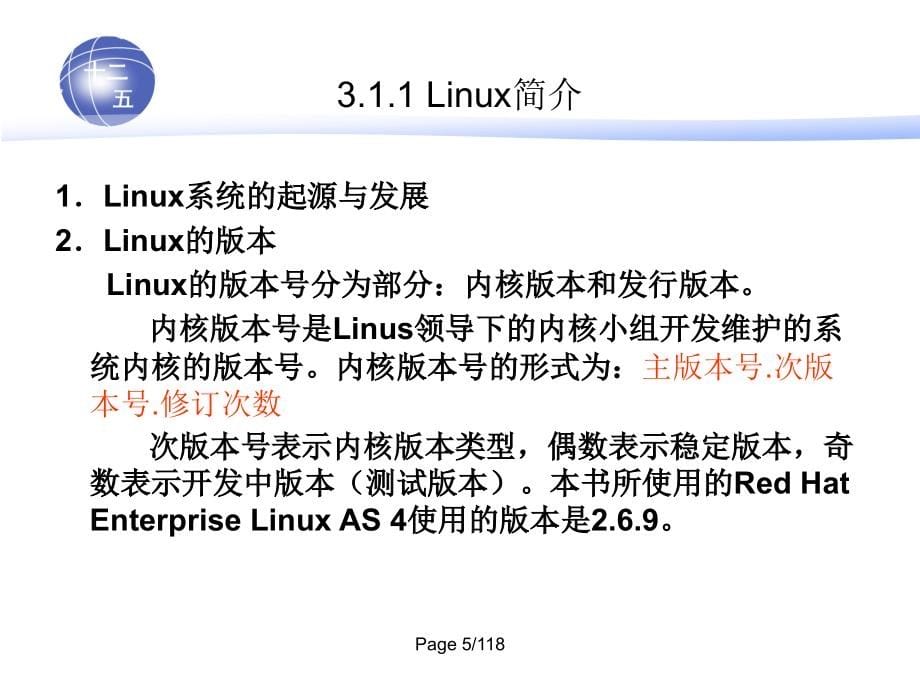 十二五

3.1.1 Linux简介

1．Linux系统的起源与发展

2．Linux的版本

Linux的版本号分为部分：内核版本和发行版本。

内核版本号是Linus领导下的内核小组开发维护的系统内核的版本号。内核版本号的形式为：主版本号.次版本号.修订次数

次版本号表示内核版本类型，偶数表示稳定版本，奇数表示开发中版本（测试版本）。本书所使用的Red Hat Enterprise Linux AS 4使用的版本是2.6.9。

Page 5/118